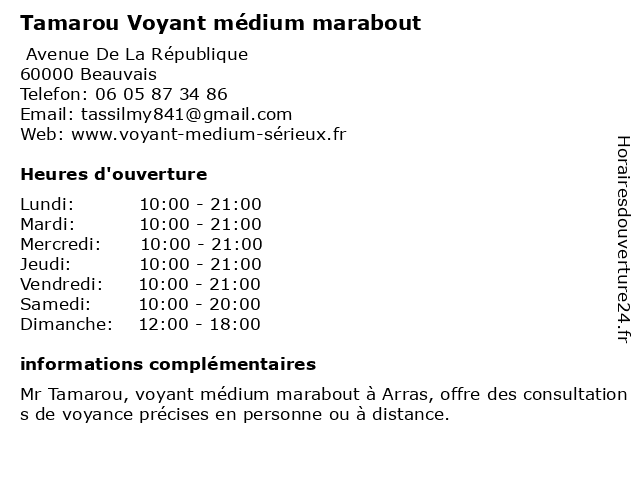 Tamarou Voyant médium marabout

Avenue De La République
60000 Beauvais
Telefon: 06 05 87 34 86
Email: tassilmy841@gmail.com
Web: www.voyant-medium-sérieux.fr

Heures d'ouverture

Lundi: 10:00 - 21:00
Mardi: 10:00 - 21:00
Mercredi: 10:00 - 21:00
Jeudi: 10:00 - 21:00
Vendredi: 10:00 - 21:00
Samedi: 10:00 - 20:00
Dimanche: 12:00 - 18:00

informations complémentaires

Mr Tamarou, voyant médium marabout à Arras, offre des consultations de voyance précises en personne ou à distance.

Horairesdouverture24.fr